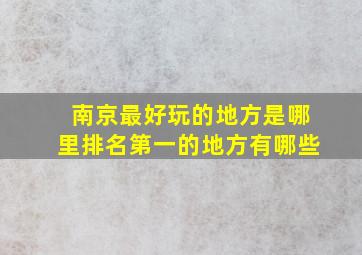 南京最好玩的地方是哪里排名第一的地方有哪些